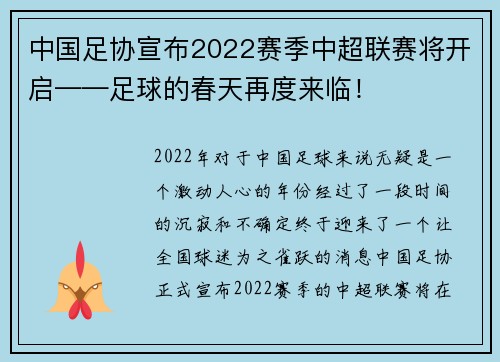 中国足协宣布2022赛季中超联赛将开启——足球的春天再度来临！

2022年对于中国足球来说无疑是一个激动人心的年份经过了一段时间的沉寂和不确定终于迎来了一个让全国球迷为之雀跃的消息中国足协正式宣布2022赛季的中超联赛将在